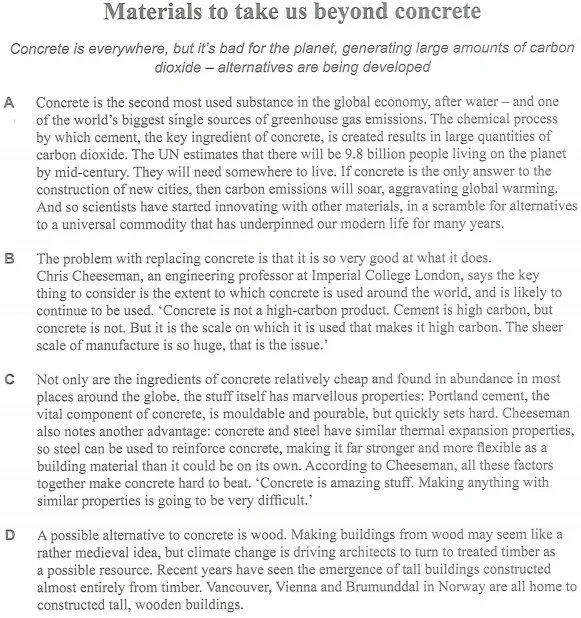 Materials to take us beyond concrete

Concrete is everywhere, but it's bad for the planet, generating large amounts of carbon dioxide – alternatives are being developed

A Concrete is the second most used substance in the global economy, after water – and one of the world's biggest single sources of greenhouse gas emissions. The chemical process by which cement, the key ingredient of concrete, is created results in large quantities of carbon dioxide. The UN estimates that there will be 9.8 billion people living on the planet by mid-century. They will need somewhere to live. If concrete is the only answer to the construction of new cities, then carbon emissions will soar, aggravating global warming. And so scientists have started innovating with other materials, in a scramble for alternatives to a universal commodity that has underpinned our modern life for many years.

B The problem with replacing concrete is that it is so very good at what it does. Chris Cheeseman, an engineering professor at Imperial College London, says the key thing to consider is the extent to which concrete is used around the world, and is likely to continue to be used. 'Concrete is not a high-carbon product. Cement is high carbon, but concrete is not. But it is the scale on which it is used that makes it high carbon. The sheer scale of manufacture is so huge, that is the issue.'

C Not only are the ingredients of concrete relatively cheap and found in abundance in most places around the globe, the stuff itself has marvellous properties: Portland cement, the vital component of concrete, is mouldable and pourable, but quickly sets hard. Cheeseman also notes another advantage: concrete and steel have similar thermal expansion properties, so steel can be used to reinforce concrete, making it far stronger and more flexible as a building material than it could be on its own. According to Cheeseman, all these factors together make concrete hard to beat. 'Concrete is amazing stuff. Making anything with similar properties is going to be very difficult.'

D A possible alternative to concrete is wood. Making buildings from wood may seem like a rather medieval idea, but climate change is driving architects to turn to treated timber as a possible resource. Recent years have seen the emergence of tall buildings constructed almost entirely from timber. Vancouver, Vienna and Brumunddal in Norway are all home to constructed tall, wooden buildings.